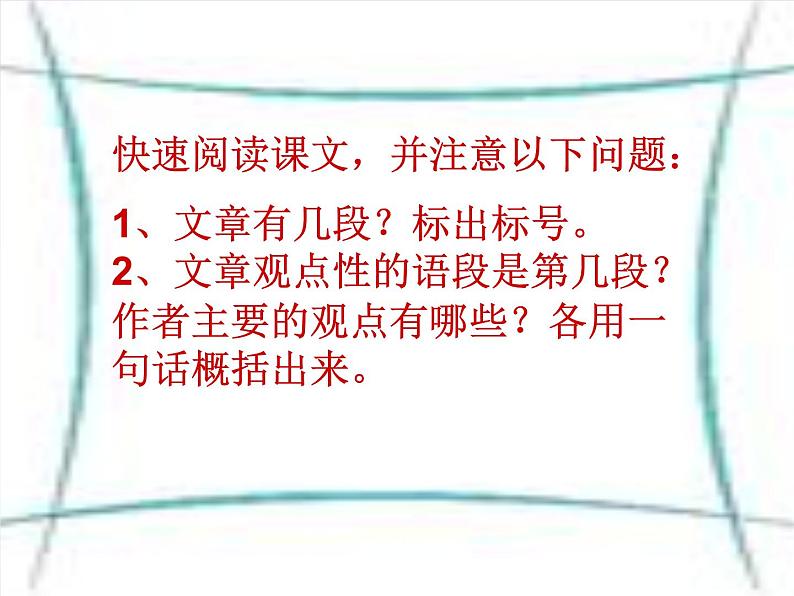 快速阅读课文，并注意以下问题：

1、文章有几段？标出标号。
2、文章观点性的语段是第几段？作者主要的观点有哪些？各用一句话概括出来。